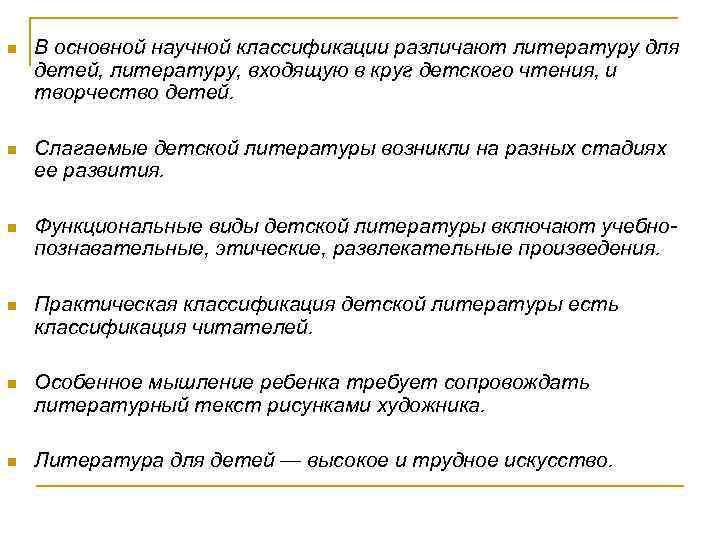 В основной научной классификации различают литературу для детей, литературу, входящую в круг детского чтения, и творчество детей.

Слагаемые детской литературы возникли на разных стадиях ее развития.

Функциональные виды детской литературы включают учебно-познавательные, этические, развлекательные произведения.

Практическая классификация детской литературы есть классификация читателей.

Особенное мышление ребенка требует сопровождать литературный текст рисунками художника.

Литература для детей — высокое и трудное искусство.